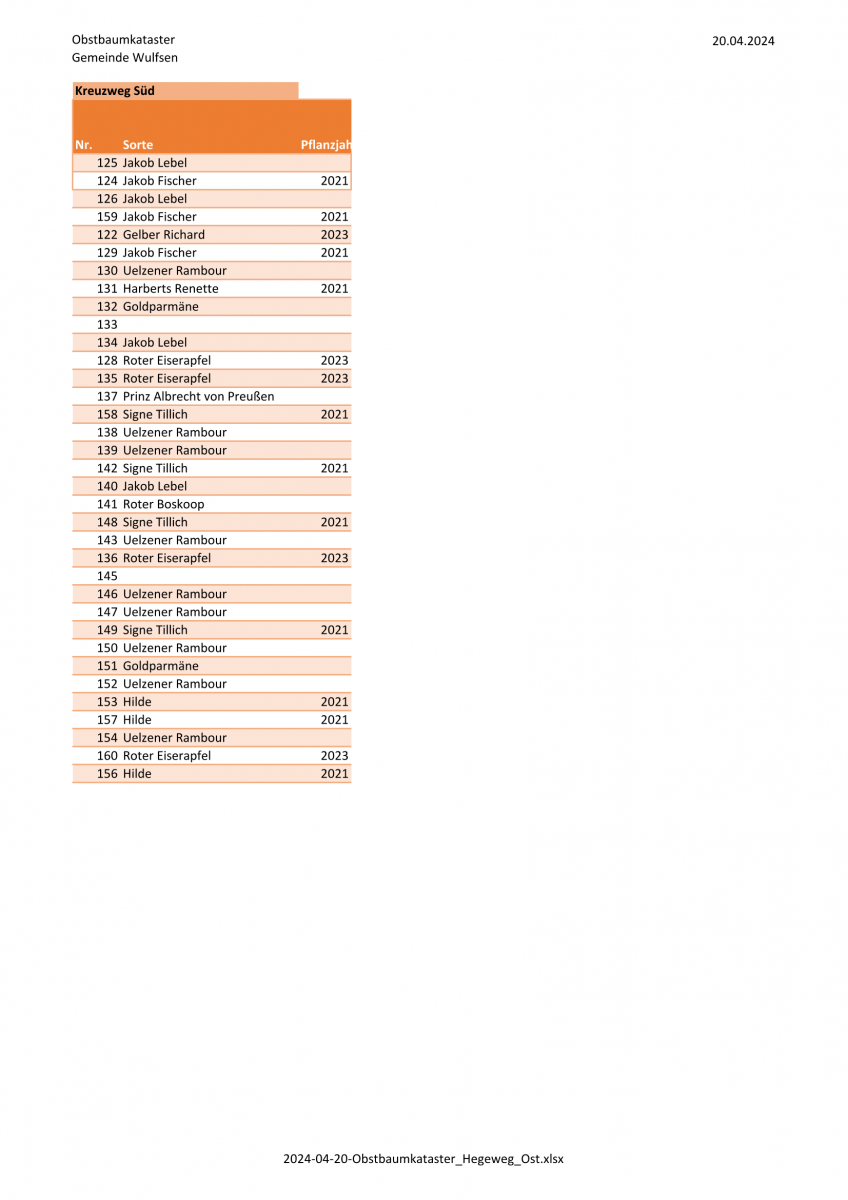 Obstbaumkataster
Gemeinde Wulfsen

20.04.2024

Kreuzweg Süd

| Nr. | Sorte | Pflanzjah |
|---|---|---|
| 125 | Jakob Lebel | |
| 124 | Jakob Fischer | 2021 |
| 126 | Jakob Lebel | |
| 159 | Jakob Fischer | 2021 |
| 122 | Gelber Richard | 2023 |
| 129 | Jakob Fischer | 2021 |
| 130 | Uelzener Rambour | |
| 131 | Harberts Renette | 2021 |
| 132 | Goldparmäne | |
| 133 | | |
| 134 | Jakob Lebel | |
| 128 | Roter Eiserapfel | 2023 |
| 135 | Roter Eiserapfel | 2023 |
| 137 | Prinz Albrecht von Preußen | |
| 158 | Signe Tillich | 2021 |
| 138 | Uelzener Rambour | |
| 139 | Uelzener Rambour | |
| 142 | Signe Tillich | 2021 |
| 140 | Jakob Lebel | |
| 141 | Roter Boskoop | |
| 148 | Signe Tillich | 2021 |
| 143 | Uelzener Rambour | |
| 136 | Roter Eiserapfel | 2023 |
| 145 | | |
| 146 | Uelzener Rambour | |
| 147 | Uelzener Rambour | |
| 149 | Signe Tillich | 2021 |
| 150 | Uelzener Rambour | |
| 151 | Goldparmäne | |
| 152 | Uelzener Rambour | |
| 153 | Hilde | 2021 |
| 157 | Hilde | 2021 |
| 154 | Uelzener Rambour | |
| 160 | Roter Eiserapfel | 2023 |
| 156 | Hilde | 2021 |

2024-04-20-Obstbaumkataster_Hegeweg_Ost.xlsx